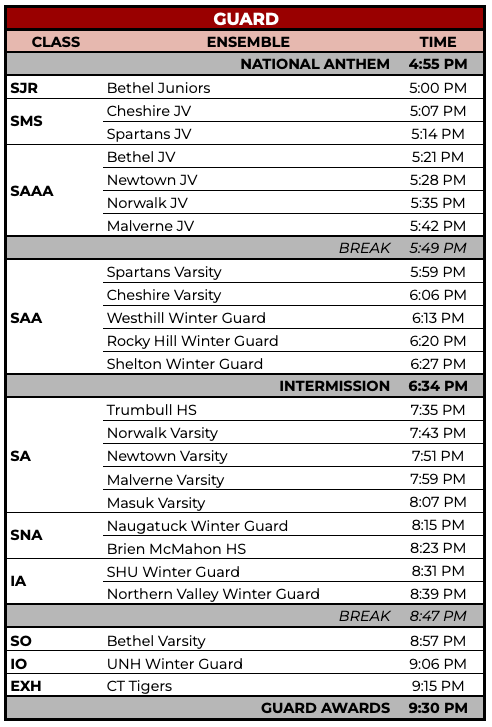 GUARD

| CLASS | ENSEMBLE | TIME |
|---|---|---|
| | NATIONAL ANTHEM | 4:55 PM |
| SJR | Bethel Juniors | 5:00 PM |
| SMS | Cheshire JV | 5:07 PM |
| | Spartans JV | 5:14 PM |
| SAAA | Bethel JV | 5:21 PM |
| | Newtown JV | 5:28 PM |
| | Norwalk JV | 5:35 PM |
| | Malverne JV | 5:42 PM |
| | BREAK | 5:49 PM |
| SAA | Spartans Varsity | 5:59 PM |
| | Cheshire Varsity | 6:06 PM |
| | Westhill Winter Guard | 6:13 PM |
| | Rocky Hill Winter Guard | 6:20 PM |
| | Shelton Winter Guard | 6:27 PM |
| | INTERMISSION | 6:34 PM |
| SA | Trumbull HS | 7:35 PM |
| | Norwalk Varsity | 7:43 PM |
| | Newtown Varsity | 7:51 PM |
| | Malverne Varsity | 7:59 PM |
| | Masuk Varsity | 8:07 PM |
| SNA | Naugatuck Winter Guard | 8:15 PM |
| | Brien McMahon HS | 8:23 PM |
| IA | SHU Winter Guard | 8:31 PM |
| | Northern Valley Winter Guard | 8:39 PM |
| | BREAK | 8:47 PM |
| SO | Bethel Varsity | 8:57 PM |
| IO | UNH Winter Guard | 9:06 PM |
| EXH | CT Tigers | 9:15 PM |
| | GUARD AWARDS | 9:30 PM |